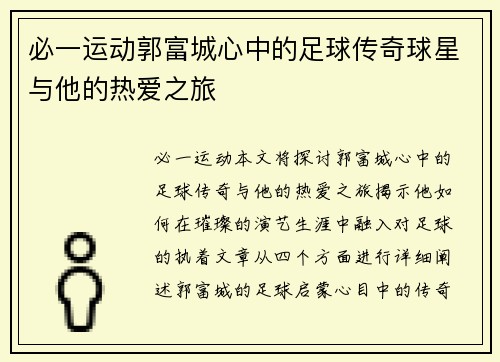 必一运动郭富城心中的足球传奇球星与他的热爱之旅

必一运动本文将探讨郭富城心中的足球传奇与他的热爱之旅揭示他如何在璀璨的演艺生涯中融入对足球的执着文章从四个方面进行详细阐述郭富城的足球启蒙心目中的传奇